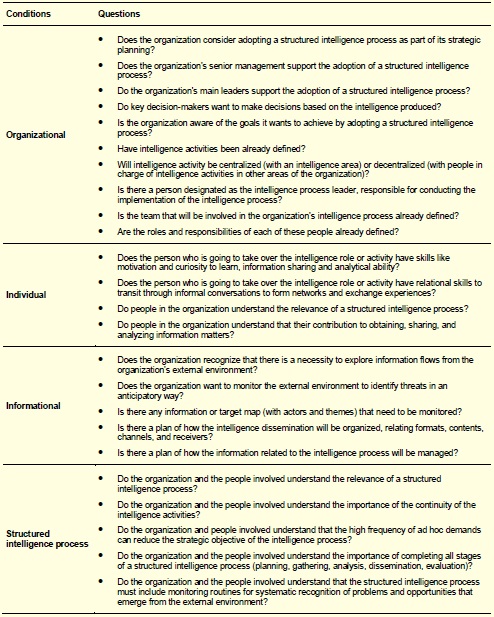 | Conditions | Questions |
|---|---|
| Organizational | • Does the organization consider adopting a structured intelligence process as part of its strategic planning? • Does the organization's senior management support the adoption of a structured intelligence process? • Do the organization's main leaders support the adoption of a structured intelligence process? • Do key decision-makers want to make decisions based on the intelligence produced? • Is the organization aware of the goals it wants to achieve by adopting a structured intelligence process? • Have intelligence activities been already defined? • Will intelligence activity be centralized (with an intelligence area) or decentralized (with people in charge of intelligence activities in other areas of the organization)? • Is there a person designated as the intelligence process leader, responsible for conducting the implementation of the intelligence process? • Is the team that will be involved in the organization's intelligence process already defined? • Are the roles and responsibilities of each of these people already defined? |
| Individual | • Does the person who is going to take over the intelligence role or activity have skills like motivation and curiosity to learn, information sharing and analytical ability? • Does the person who is going to take over the intelligence role or activity have relational skills to transit through informal conversations to form networks and exchange experiences? • Do people in the organization understand the relevance of a structured intelligence process? • Do people in the organization understand that their contribution to obtaining, sharing, and analyzing information matters? |
| Informational | • Does the organization recognize that there is a necessity to explore information flows from the organization's external environment? • Does the organization want to monitor the external environment to identify threats in an anticipatory way? • Is there any information or target map (with actors and themes) that need to be monitored? • Is there a plan of how the intelligence dissemination will be organized, relating formats, contents, channels, and receivers? • Is there a plan of how the information related to the intelligence process will be managed? |
| Structured intelligence process | • Do the organization and the people involved understand the relevance of a structured intelligence process? • Do the organization and the people involved understand the importance of the continuity of the intelligence activities? • Do the organization and people involved understand that the high frequency of ad hoc demands can reduce the strategic objective of the intelligence process? • Do the organization and the people involved understand the importance of completing all stages of a structured intelligence process (planning, gathering, analysis, dissemination, evaluation)? • Do the organization and the people involved understand that the structured intelligence process must include monitoring routines for systematic recognition of problems and opportunities that emerge from the external environment? |